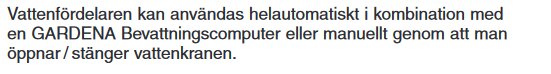 Vattenfördelaren kan användas helautomatiskt i kombination med en GARDENA Bevattningscomputer eller manuellt genom att man öppnar / stänger vattenkranen.